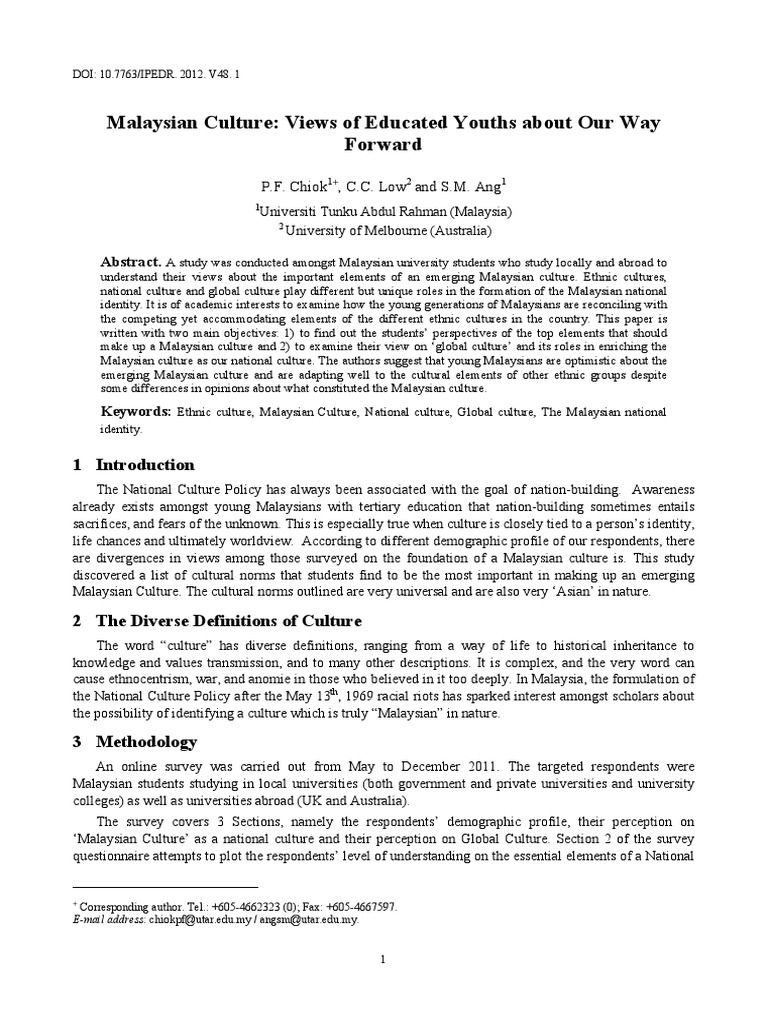 DOI: 10.7763/IPEDR. 2012. V48. 1

Malaysian Culture: Views of Educated Youths about Our Way Forward

P.F. Chiok$^{1+}$, C.C. Low$^{2}$ and S.M. Ang$^{1}$

$^{1}$Universiti Tunku Abdul Rahman (Malaysia)
$^{2}$University of Melbourne (Australia)

Abstract. A study was conducted amongst Malaysian university students who study locally and abroad to understand their views about the important elements of an emerging Malaysian culture. Ethnic cultures, national culture and global culture play different but unique roles in the formation of the Malaysian national identity. It is of academic interests to examine how the young generations of Malaysians are reconciling with the competing yet accommodating elements of the different ethnic cultures in the country. This paper is written with two main objectives: 1) to find out the students' perspectives of the top elements that should make up a Malaysian culture and 2) to examine their view on 'global culture' and its roles in enriching the Malaysian culture as our national culture. The authors suggest that young Malaysians are optimistic about the emerging Malaysian culture and are adapting well to the cultural elements of other ethnic groups despite some differences in opinions about what constituted the Malaysian culture.

Keywords: Ethnic culture, Malaysian Culture, National culture, Global culture, The Malaysian national identity.

1 Introduction

The National Culture Policy has always been associated with the goal of nation-building. Awareness already exists amongst young Malaysians with tertiary education that nation-building sometimes entails sacrifices, and fears of the unknown. This is especially true when culture is closely tied to a person's identity, life chances and ultimately worldview. According to different demographic profile of our respondents, there are divergences in views among those surveyed on the foundation of a Malaysian culture is. This study discovered a list of cultural norms that students find to be the most important in making up an emerging Malaysian Culture. The cultural norms outlined are very universal and are also very 'Asian' in nature.

2 The Diverse Definitions of Culture

The word "culture" has diverse definitions, ranging from a way of life to historical inheritance to knowledge and values transmission, and to many other descriptions. It is complex, and the very word can cause ethnocentrism, war, and anomie in those who believed in it too deeply. In Malaysia, the formulation of the National Culture Policy after the May 13$^{th}$, 1969 racial riots has sparked interest amongst scholars about the possibility of identifying a culture which is truly "Malaysian" in nature.

3 Methodology

An online survey was carried out from May to December 2011. The targeted respondents were Malaysian students studying in local universities (both government and private universities and university colleges) as well as universities abroad (UK and Australia).

The survey covers 3 Sections, namely the respondents' demographic profile, their perception on 'Malaysian Culture' as a national culture and their perception on Global Culture. Section 2 of the survey questionnaire attempts to plot the respondents' level of understanding on the essential elements of a National

$^{+}$ Corresponding author. Tel.: +605-4662323 (0); Fax: +605-4667597.
E-mail address: chiokpf@utar.edu.my / angsm@utar.edu.my.

1